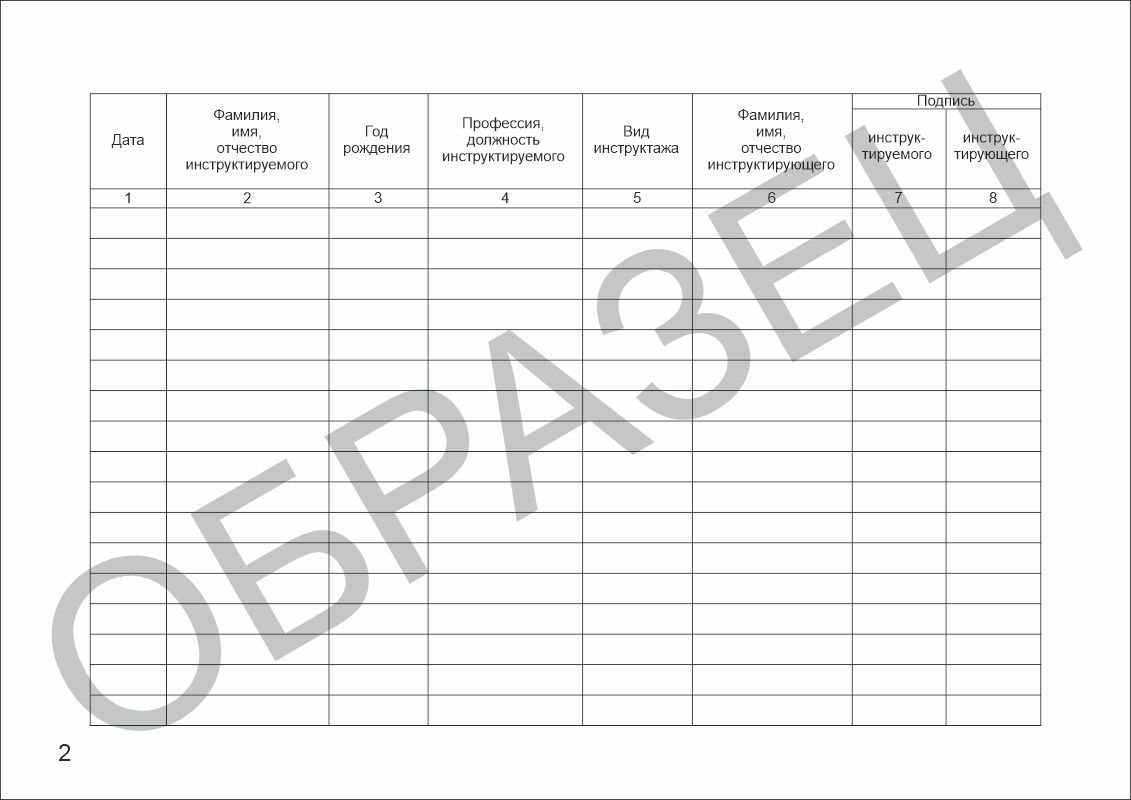 | Дата | Фамилия, имя, отчество инструктируемого | Год рождения | Профессия, должность инструктируемого | Вид инструктажа | Фамилия, имя, отчество инструктирующего | Подпись | |
|---|---|---|---|---|---|---|---|
| | | | | | | инструктируемого | инструктирующего |
| 1 | 2 | 3 | 4 | 5 | 6 | 7 | 8 |
| | | | | | | | |
| | | | | | | | |
| | | | | | | | |
| | | | | | | | |
| | | | | | | | |
| | | | | | | | |
| | | | | | | | |
| | | | | | | | |
| | | | | | | | |
| | | | | | | | |
| | | | | | | | |
| | | | | | | | |
| | | | | | | | |
| | | | | | | | |
| | | | | | | | |
| | | | | | | | |
| | | | | | | | |

2

ОБРАЗЕЦ